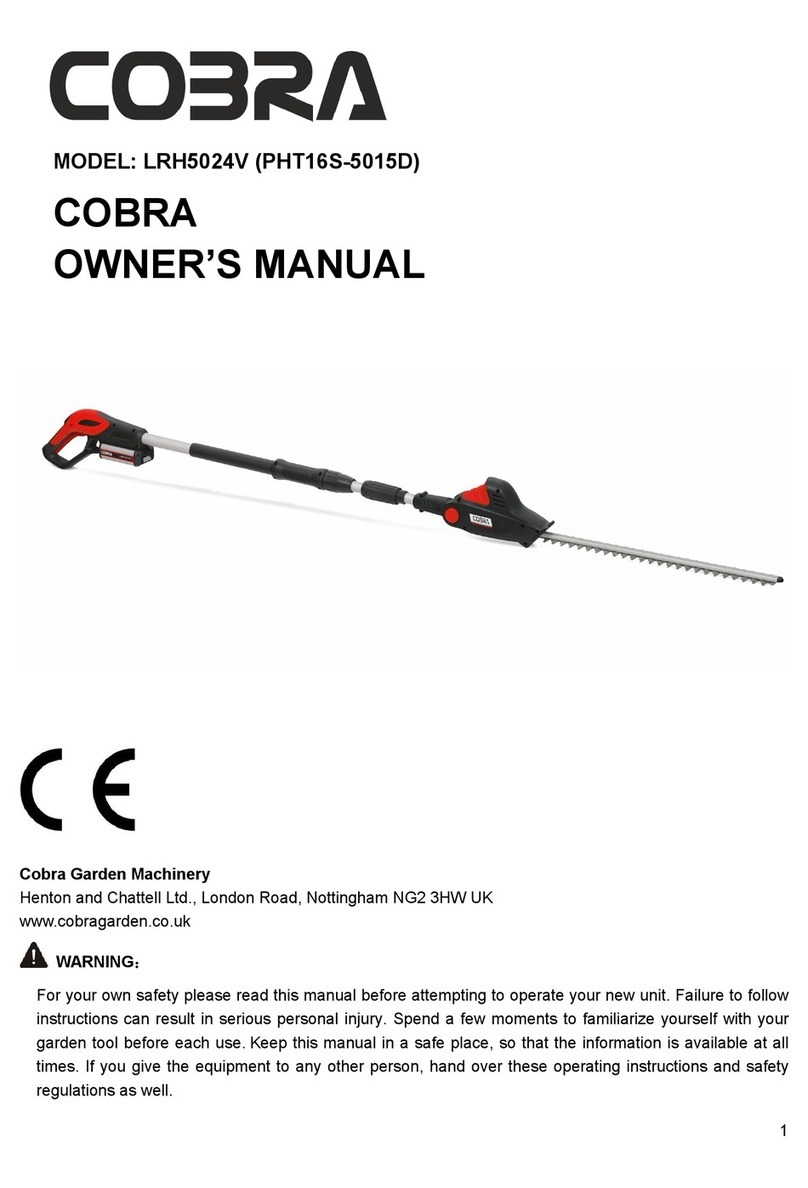 COBRA

MODEL: LRH5024V (PHT16S-5015D)

COBRA
OWNER'S MANUAL

COBRA

CE

Cobra Garden Machinery
Henton and Chattell Ltd., London Road, Nottingham NG2 3HW UK
www.cobragarden.co.uk

WARNING:

For your own safety please read this manual before attempting to operate your new unit. Failure to follow instructions can result in serious personal injury. Spend a few moments to familiarize yourself with your garden tool before each use. Keep this manual in a safe place, so that the information is available at all times. If you give the equipment to any other person, hand over these operating instructions and safety regulations as well.

1